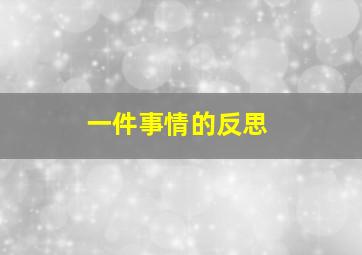 一件事情的反思